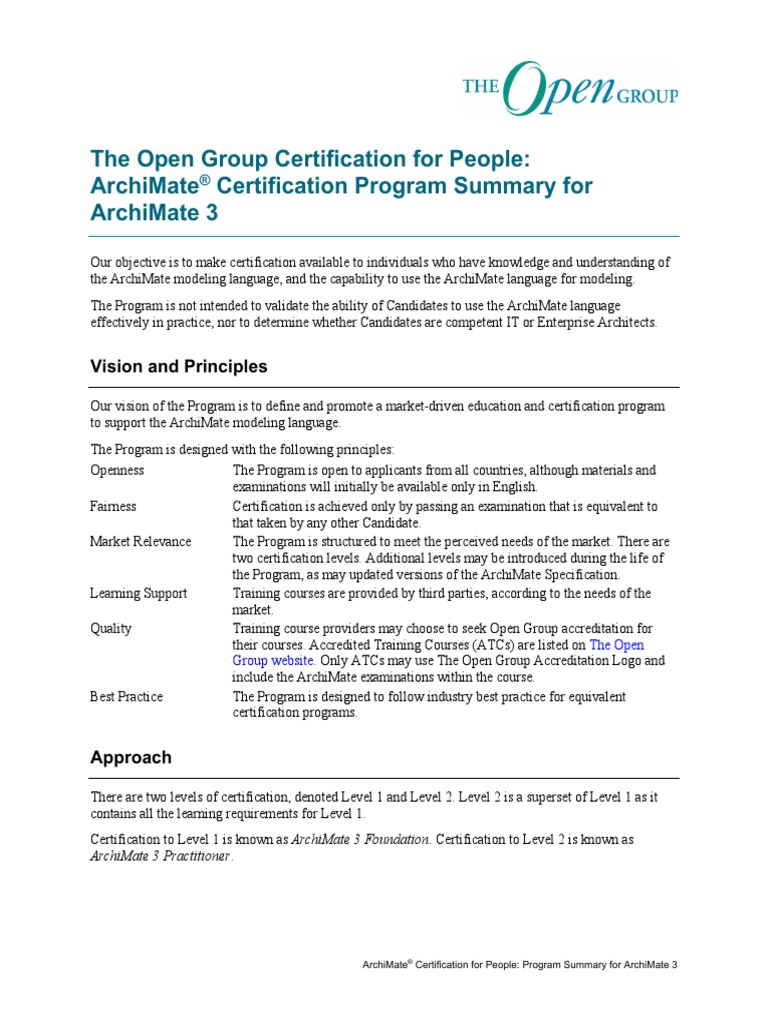 THE Open GROUP

The Open Group Certification for People: ArchiMate® Certification Program Summary for ArchiMate 3

Our objective is to make certification available to individuals who have knowledge and understanding of the ArchiMate modeling language, and the capability to use the ArchiMate language for modeling.

The Program is not intended to validate the ability of Candidates to use the ArchiMate language effectively in practice, nor to determine whether Candidates are competent IT or Enterprise Architects.

Vision and Principles

Our vision of the Program is to define and promote a market-driven education and certification program to support the ArchiMate modeling language.

The Program is designed with the following principles:

| | |
|---|---|
| Openness | The Program is open to applicants from all countries, although materials and examinations will initially be available only in English. |
| Fairness | Certification is achieved only by passing an examination that is equivalent to that taken by any other Candidate. |
| Market Relevance | The Program is structured to meet the perceived needs of the market. There are two certification levels. Additional levels may be introduced during the life of the Program, as may updated versions of the ArchiMate Specification. |
| Learning Support | Training courses are provided by third parties, according to the needs of the market. |
| Quality | Training course providers may choose to seek Open Group accreditation for their courses. Accredited Training Courses (ATCs) are listed on The Open Group website. Only ATCs may use The Open Group Accreditation Logo and include the ArchiMate examinations within the course. |
| Best Practice | The Program is designed to follow industry best practice for equivalent certification programs. |

Approach

There are two levels of certification, denoted Level 1 and Level 2. Level 2 is a superset of Level 1 as it contains all the learning requirements for Level 1.

Certification to Level 1 is known as ArchiMate 3 Foundation. Certification to Level 2 is known as ArchiMate 3 Practitioner.

ArchiMate® Certification for People: Program Summary for ArchiMate 3